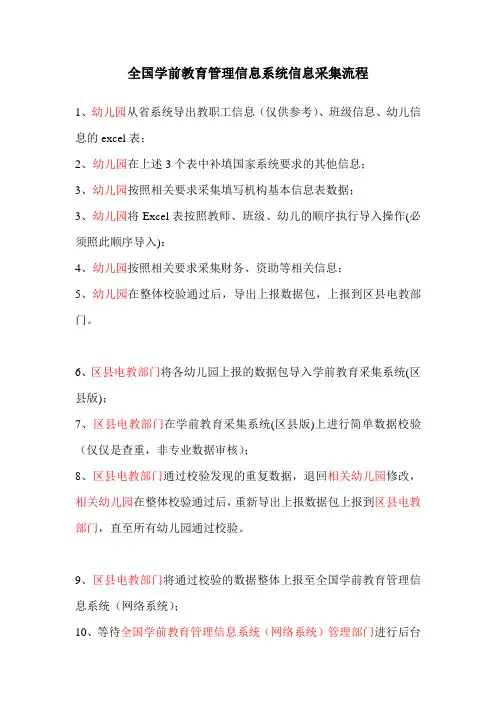 全国学前教育管理信息系统信息采集流程

1、幼儿园从省系统导出教职工信息（仅供参考）、班级信息、幼儿信息的 excel 表；

2、幼儿园在上述 3 个表中补填国家系统要求的其他信息；

3、幼儿园按照相关要求采集填写机构基本信息表数据；

3、幼儿园将 Excel 表按照教师、班级、幼儿的顺序执行导入操作(必须照此顺序导入)；

4、幼儿园按照相关要求采集财务、资助等相关信息；

5、幼儿园在整体校验通过后，导出上报数据包，上报到区县电教部门。

6、区县电教部门将各幼儿园上报的数据包导入学前教育采集系统(区县版)；

7、区县电教部门在学前教育采集系统(区县版)上进行简单数据校验（仅仅是查重，非专业数据审核）；

8、区县电教部门通过校验发现的重复数据，退回相关幼儿园修改，相关幼儿园在整体校验通过后，重新导出上报数据包上报到区县电教部门，直至所有幼儿园通过校验。

9、区县电教部门将通过校验的数据整体上报至全国学前教育管理信息系统（网络系统）；

10、等待全国学前教育管理信息系统（网络系统）管理部门进行后台